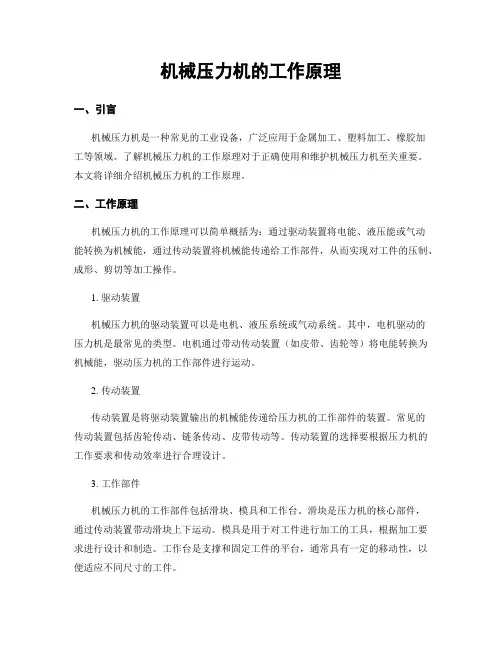 机械压力机的工作原理

一、引言

机械压力机是一种常见的工业设备，广泛应用于金属加工、塑料加工、橡胶加工等领域。了解机械压力机的工作原理对于正确使用和维护机械压力机至关重要。本文将详细介绍机械压力机的工作原理。

二、工作原理

机械压力机的工作原理可以简单概括为：通过驱动装置将电能、液压能或气动能转换为机械能，通过传动装置将机械能传递给工作部件，从而实现对工件的压制、成形、剪切等加工操作。

1. 驱动装置

机械压力机的驱动装置可以是电机、液压系统或气动系统。其中，电机驱动的压力机是最常见的类型。电机通过带动传动装置（如皮带、齿轮等）将电能转换为机械能，驱动压力机的工作部件进行运动。

2. 传动装置

传动装置是将驱动装置输出的机械能传递给压力机的工作部件的装置。常见的传动装置包括齿轮传动、链条传动、皮带传动等。传动装置的选择要根据压力机的工作要求和传动效率进行合理设计。

3. 工作部件

机械压力机的工作部件包括滑块、模具和工作台。滑块是压力机的核心部件，通过传动装置带动滑块上下运动。模具是用于对工件进行加工的工具，根据加工要求进行设计和制造。工作台是支撑和固定工件的平台，通常具有一定的移动性，以便适应不同尺寸的工件。